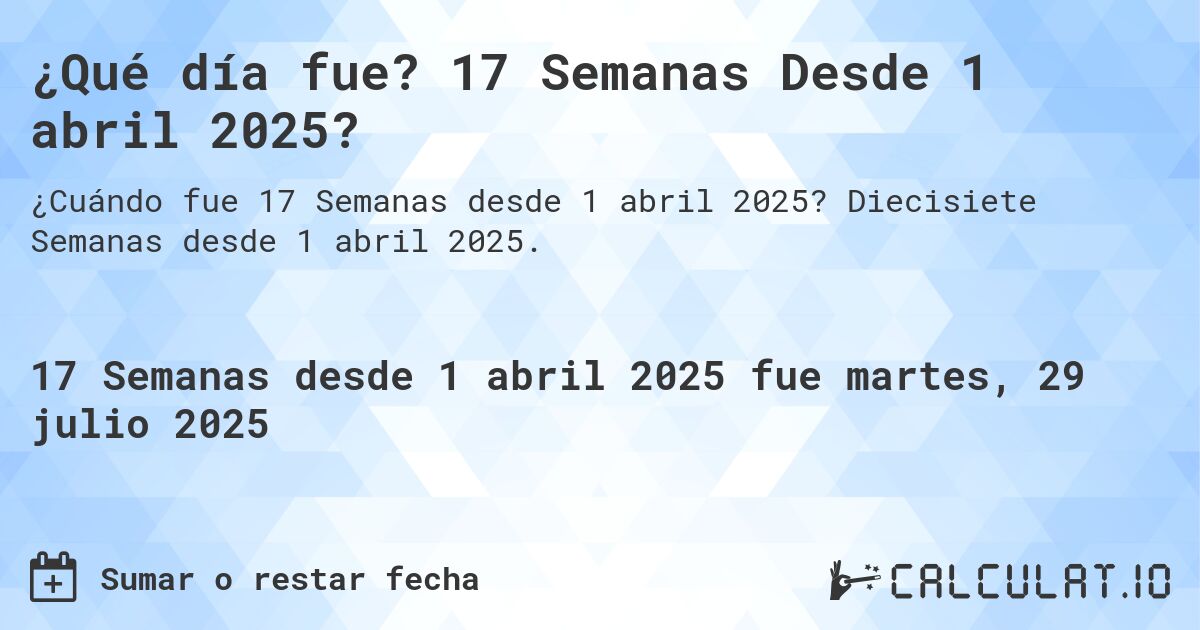 ¿Qué día fue? 17 Semanas Desde 1 abril 2025?

¿Cuándo fue 17 Semanas desde 1 abril 2025? Diecisiete Semanas desde 1 abril 2025.

17 Semanas desde 1 abril 2025 fue martes, 29 julio 2025

Sumar o restar fecha

CALCULAT.IO